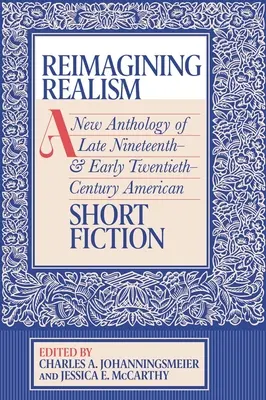 REIMAGINING REALISM

A New Anthology of Late Nineteenth– & Early Twentieth– Century American SHORT FICTION

EDITED BY
CHARLES A. JOHANNINGSMEIER
AND JESSICA E. McCARTHY